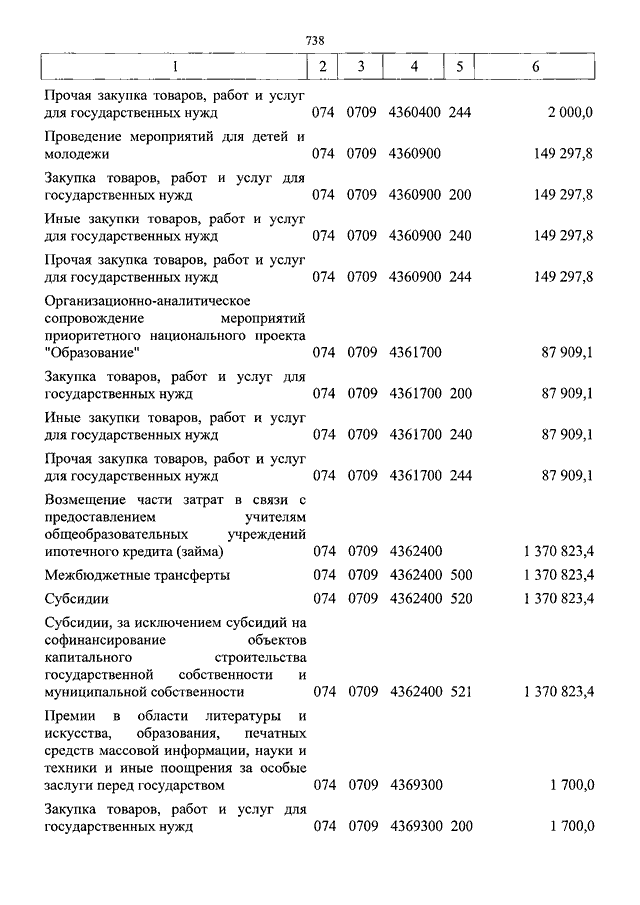 738

| 1 | 2 | 3 | 4 | 5 | 6 |
|---|---|---|---|---|---|
| Прочая закупка товаров, работ и услуг для государственных нужд | 074 | 0709 | 4360400 | 244 | 2 000,0 |
| Проведение мероприятий для детей и молодежи | 074 | 0709 | 4360900 | | 149 297,8 |
| Закупка товаров, работ и услуг для государственных нужд | 074 | 0709 | 4360900 | 200 | 149 297,8 |
| Иные закупки товаров, работ и услуг для государственных нужд | 074 | 0709 | 4360900 | 240 | 149 297,8 |
| Прочая закупка товаров, работ и услуг для государственных нужд | 074 | 0709 | 4360900 | 244 | 149 297,8 |
| Организационно-аналитическое сопровождение мероприятий приоритетного национального проекта "Образование" | 074 | 0709 | 4361700 | | 87 909,1 |
| Закупка товаров, работ и услуг для государственных нужд | 074 | 0709 | 4361700 | 200 | 87 909,1 |
| Иные закупки товаров, работ и услуг для государственных нужд | 074 | 0709 | 4361700 | 240 | 87 909,1 |
| Прочая закупка товаров, работ и услуг для государственных нужд | 074 | 0709 | 4361700 | 244 | 87 909,1 |
| Возмещение части затрат в связи с предоставлением учителям общеобразовательных учреждений ипотечного кредита (займа) | 074 | 0709 | 4362400 | | 1 370 823,4 |
| Межбюджетные трансферты | 074 | 0709 | 4362400 | 500 | 1 370 823,4 |
| Субсидии | 074 | 0709 | 4362400 | 520 | 1 370 823,4 |
| Субсидии, за исключением субсидий на софинансирование объектов капитального строительства государственной собственности и муниципальной собственности | 074 | 0709 | 4362400 | 521 | 1 370 823,4 |
| Премии в области литературы и искусства, образования, печатных средств массовой информации, науки и техники и иные поощрения за особые заслуги перед государством | 074 | 0709 | 4369300 | | 1 700,0 |
| Закупка товаров, работ и услуг для государственных нужд | 074 | 0709 | 4369300 | 200 | 1 700,0 |